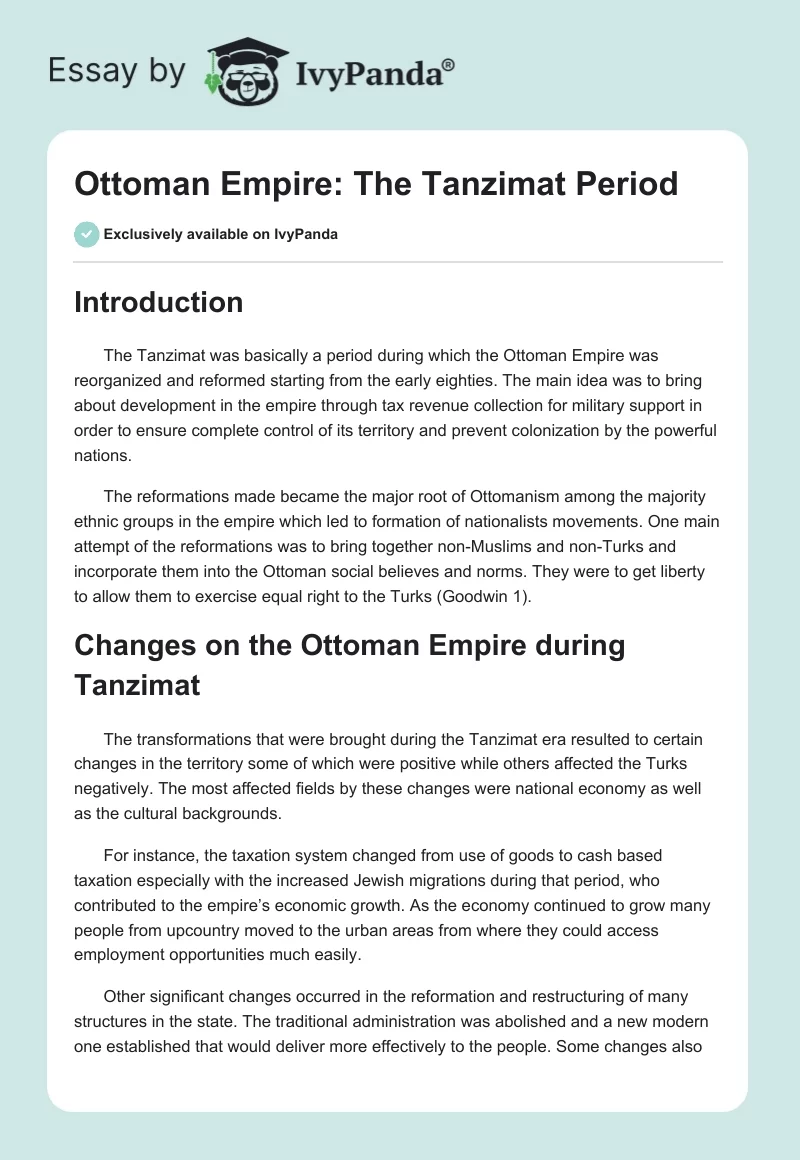 Essay by IvyPanda®

Ottoman Empire: The Tanzimat Period

Exclusively available on IvyPanda

Introduction

The Tanzimat was basically a period during which the Ottoman Empire was reorganized and reformed starting from the early eighties. The main idea was to bring about development in the empire through tax revenue collection for military support in order to ensure complete control of its territory and prevent colonization by the powerful nations.

The reformations made became the major root of Ottomanism among the majority ethnic groups in the empire which led to formation of nationalists movements. One main attempt of the reformations was to bring together non-Muslims and non-Turks and incorporate them into the Ottoman social believes and norms. They were to get liberty to allow them to exercise equal right to the Turks (Goodwin 1).

Changes on the Ottoman Empire during Tanzimat

The transformations that were brought during the Tanzimat era resulted to certain changes in the territory some of which were positive while others affected the Turks negatively. The most affected fields by these changes were national economy as well as the cultural backgrounds.

For instance, the taxation system changed from use of goods to cash based taxation especially with the increased Jewish migrations during that period, who contributed to the empire's economic growth. As the economy continued to grow many people from upcountry moved to the urban areas from where they could access employment opportunities much easily.

Other significant changes occurred in the reformation and restructuring of many structures in the state. The traditional administration was abolished and a new modern one established that would deliver more effectively to the people. Some changes also